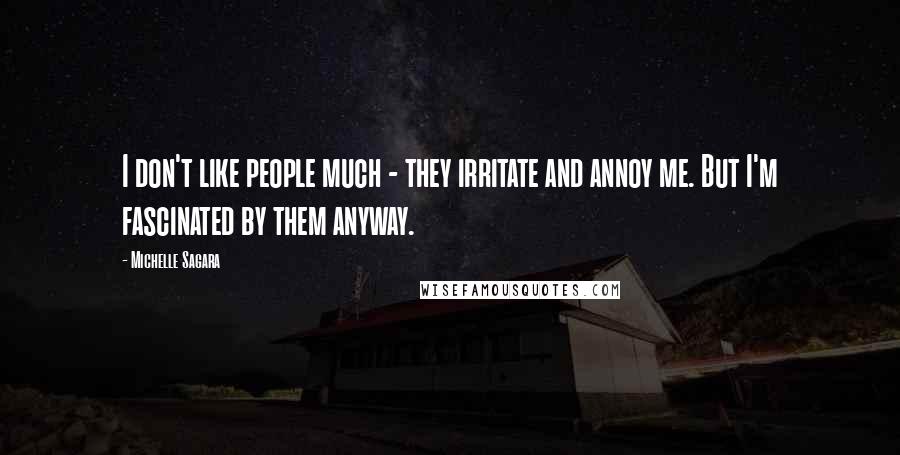 I don't like people much - they irritate and annoy me. But I'm fascinated by them anyway.

- Michelle Sagara

WISEFAMOUSQUOTES.COM